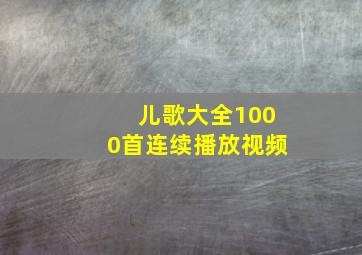 儿歌大全1000首连续播放视频